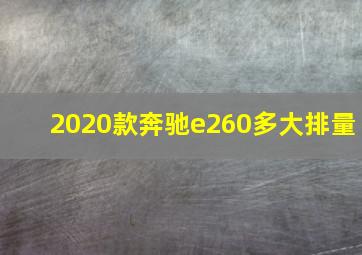 2020款奔驰e260多大排量